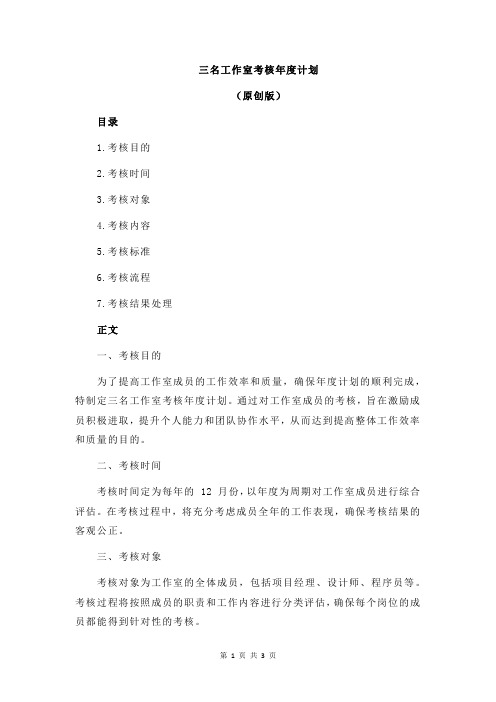 三名工作室考核年度计划

（原创版）

目录

1.考核目的

2.考核时间

3.考核对象

4.考核内容

5.考核标准

6.考核流程

7.考核结果处理

正文

一、考核目的

为了提高工作室成员的工作效率和质量，确保年度计划的顺利完成，特制定三名工作室考核年度计划。通过对工作室成员的考核，旨在激励成员积极进取，提升个人能力和团队协作水平，从而达到提高整体工作效率和质量的目的。

二、考核时间

考核时间定为每年的 12 月份，以年度为周期对工作室成员进行综合评估。在考核过程中，将充分考虑成员全年的工作表现，确保考核结果的客观公正。

三、考核对象

考核对象为工作室的全体成员，包括项目经理、设计师、程序员等。考核过程将按照成员的职责和工作内容进行分类评估，确保每个岗位的成员都能得到针对性的考核。

第 1 页 共 3 页